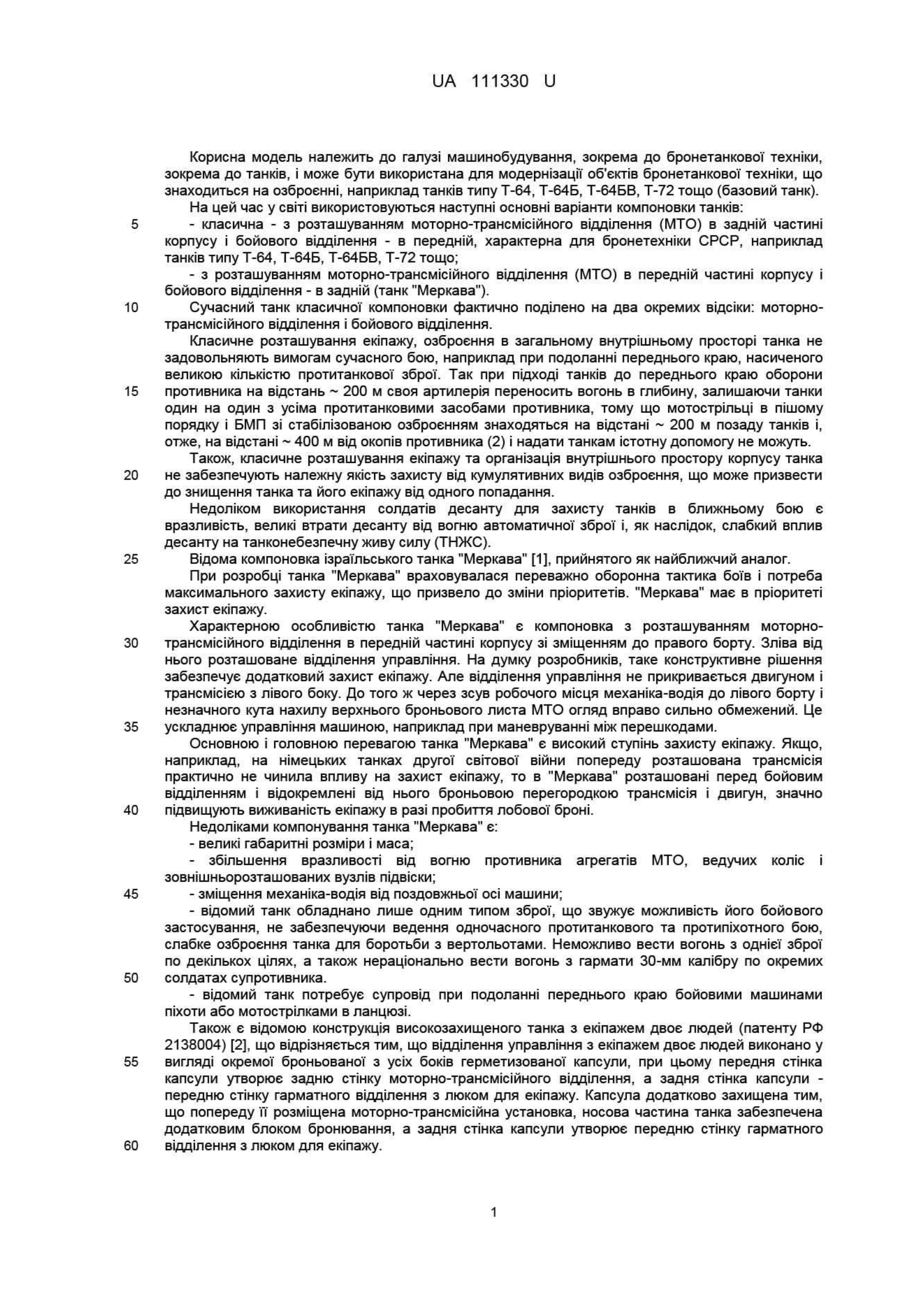 UA 111330 U

Корисна модель належить до галузі машинобудування, зокрема до бронетанкової техніки, зокрема до танків, і може бути використана для модернізації об'єктів бронетанкової техніки, що знаходиться на озброєнні, наприклад танків типу Т-64, Т-64Б, Т-64БВ, Т-72 тощо (базовий танк).

На цей час у світі використовуються наступні основні варіанти компоновки танків:

5

- класична - з розташуванням моторно-трансмісійного відділення (МТО) в задній частині корпусу і бойового відділення - в передній, характерна для бронетехніки СРСР, наприклад танків типу Т-64, Т-64Б, Т-64БВ, Т-72 тощо;

- з розташуванням моторно-трансмісійного відділення (МТО) в передній частині корпусу і бойового відділення - в задній (танк "Меркава").

10

Сучасний танк класичної компоновки фактично поділено на два окремих відсіки: моторно-трансмісійного відділення і бойового відділення.

Класичне розташування екіпажу, озброєння в загальному внутрішньому просторі танка не задовольняють вимогам сучасного бою, наприклад при подоланні переднього краю, насиченого великою кількістю протитанкової зброї. Так при підході танків до переднього краю оборони

15

противника на відстань ~ 200 м своя артилерія переносить вогонь в глибину, залишаючи танки один на один з усіма протитанковими засобами противника, тому що мотострільці в пішому порядку і БМП зі стабілізованою озброєнням знаходяться на відстані ~ 200 м позаду танків і, отже, на відстані ~ 400 м від окопів противника (2) і надати танкам істотну допомогу не можуть.

Також, класичне розташування екіпажу та організація внутрішнього простору корпусу танка

20

не забезпечують належну якість захисту від кумулятивних видів озброєння, що може призвести до знищення танка та його екіпажу від одного попадання.

Недоліком використання солдатів десанту для захисту танків в ближньому бою є вразливість, великі втрати десанту від вогню автоматичної зброї і, як наслідок, слабкий вплив десанту на танконебезпечну живу силу (ТНЖС).

25

Відома компоновка ізраїльського танка "Меркава" [1], прийнятого як найближчий аналог.

При розробці танка "Меркава" враховувалася переважно оборонна тактика боїв і потреба максимального захисту екіпажу, що призвело до зміни пріоритетів. "Меркава" має в пріоритеті захист екіпажу.

Характерною особливістю танка "Меркава" є компоновка з розташуванням моторно-

30

трансмісійного відділення в передній частині корпусу зі зміщенням до правого борту. Зліва від нього розташоване відділення управління. На думку розробників, таке конструктивне рішення забезпечує додатковий захист екіпажу. Але відділення управління не прикривається двигуном і трансмісією з лівого боку. До того ж через зсув робочого місця механіка-водія до лівого борту і незначного кута нахилу верхнього броньового листа МТО огляд вправо сильно обмежений. Це

35

ускладнює управління машиною, наприклад при маневруванні між перешкодами.

Основною і головною перевагою танка "Меркава" є високий ступінь захисту екіпажу. Якщо, наприклад, на німецьких танках другої світової війни попереду розташована трансмісія практично не чинила впливу на захист екіпажу, то в "Меркава" розташовані перед бойовим відділенням і відокремлені від нього броньовою перегородкою трансмісія і двигун, значно

40

підвищують виживаність екіпажу в разі пробиття лобової броні.

Недоліками компонування танка "Меркава" є:

- великі габаритні розміри і маса;

- збільшення вразливості від вогню противника агрегатів МТО, ведучих коліс і зовнішньорозташованих вузлів підвіски;

45

- зміщення механіка-водія від поздовжньої осі машини;

- відомий танк обладнано лише одним типом зброї, що звужує можливість його бойового застосування, не забезпечуючи ведення одночасного протитанкового та протипіхотного бою, слабке озброєння танка для боротьби з вертольотами. Неможливо вести вогонь з однієї зброї по декількох цілях, а також нераціонально вести вогонь з гармати 30-мм калібру по окремих

50

солдатах супротивника.

- відомий танк потребує супровід при подоланні переднього краю бойовими машинами піхоти або мотострілками в ланцюзі.

Також є відомою конструкція високозахищеного танка з екіпажем двоє людей (патенту РФ 2138004) [2], що відрізняється тим, що відділення управління з екіпажем двоє людей виконано у

55

вигляді окремої броньованої з усіх боків герметизованої капсули, при цьому передня стінка капсули утворює задню стінку моторно-трансмісійного відділення, а задня стінка капсули - передню стінку гарматного відділення з люком для екіпажу. Капсула додатково захищена тим, що попереду її розміщена моторно-трансмісійна установка, носова частина танка забезпечена додатковим блоком бронювання, а задня стінка капсули утворює передню стінку гарматного

60

відділення з люком для екіпажу.

1